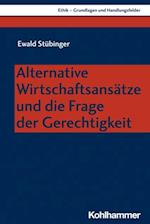 Ethik – Grundlagen und Handlungsfelder

Ewald Stübinger

Alternative Wirtschaftsansätze und die Frage der Gerechtigkeit

Kohlhammer